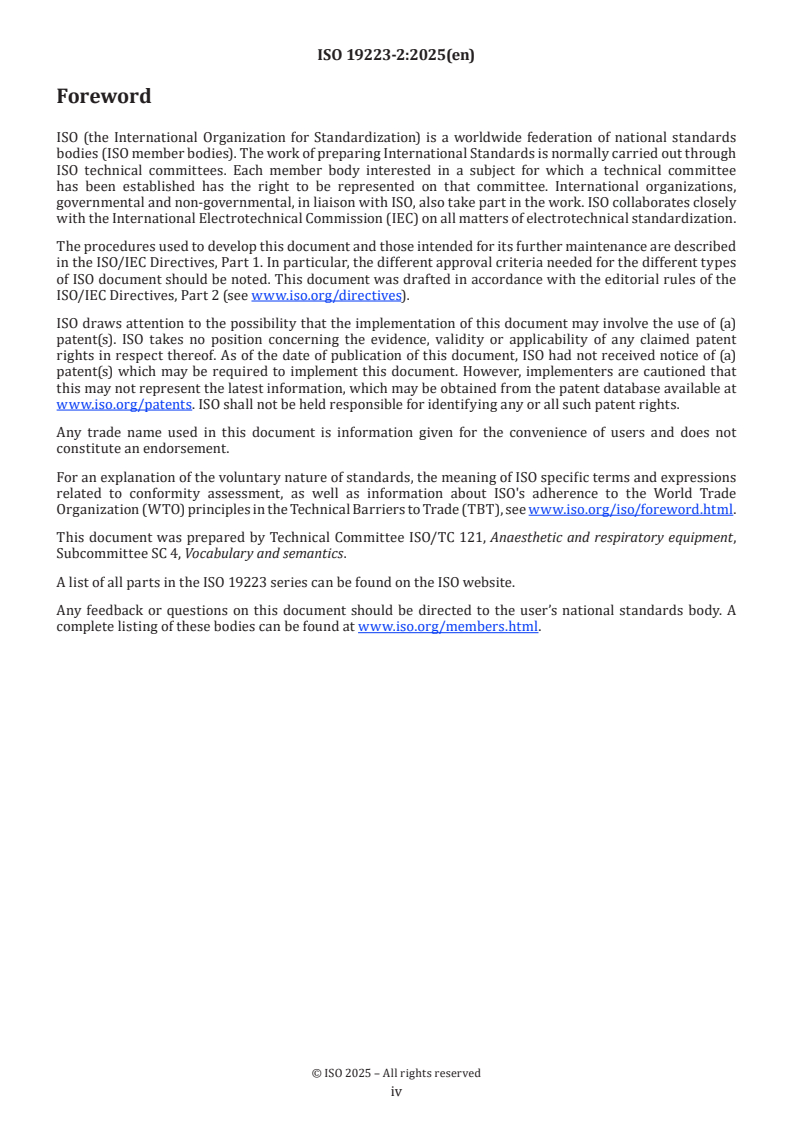 ISO 19223-2:2025(en)

Foreword

ISO (the International Organization for Standardization) is a worldwide federation of national standards bodies (ISO member bodies). The work of preparing International Standards is normally carried out through ISO technical committees. Each member body interested in a subject for which a technical committee has been established has the right to be represented on that committee. International organizations, governmental and non-governmental, in liaison with ISO, also take part in the work. ISO collaborates closely with the International Electrotechnical Commission (IEC) on all matters of electrotechnical standardization.

The procedures used to develop this document and those intended for its further maintenance are described in the ISO/IEC Directives, Part 1. In particular, the different approval criteria needed for the different types of ISO document should be noted. This document was drafted in accordance with the editorial rules of the ISO/IEC Directives, Part 2 (see www.iso.org/directives).

ISO draws attention to the possibility that the implementation of this document may involve the use of (a) patent(s). ISO takes no position concerning the evidence, validity or applicability of any claimed patent rights in respect thereof. As of the date of publication of this document, ISO had not received notice of (a) patent(s) which may be required to implement this document. However, implementers are cautioned that this may not represent the latest information, which may be obtained from the patent database available at www.iso.org/patents. ISO shall not be held responsible for identifying any or all such patent rights.

Any trade name used in this document is information given for the convenience of users and does not constitute an endorsement.

For an explanation of the voluntary nature of standards, the meaning of ISO specific terms and expressions related to conformity assessment, as well as information about ISO's adherence to the World Trade Organization (WTO) principles in the Technical Barriers to Trade (TBT), see www.iso.org/iso/foreword.html.

This document was prepared by Technical Committee ISO/TC 121, Anaesthetic and respiratory equipment, Subcommittee SC 4, Vocabulary and semantics.

A list of all parts in the ISO 19223 series can be found on the ISO website.

Any feedback or questions on this document should be directed to the user's national standards body. A complete listing of these bodies can be found at www.iso.org/members.html.

© ISO 2025 – All rights reserved
iv